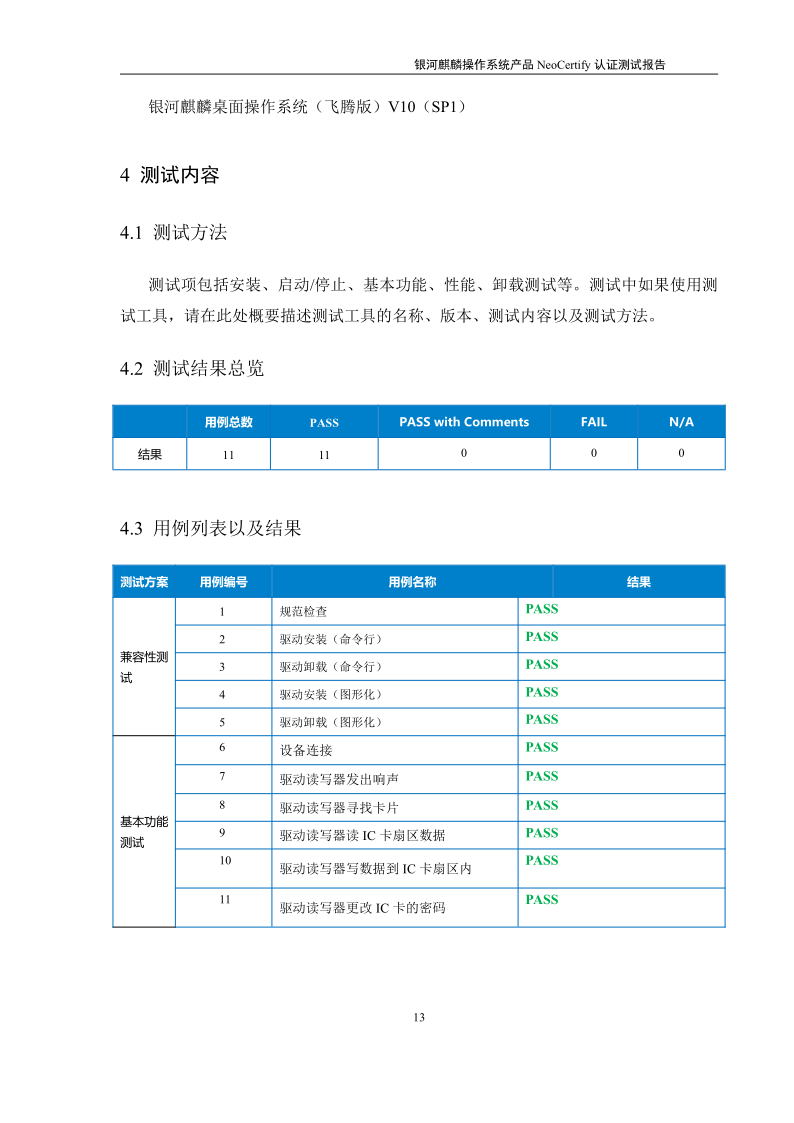 银河麒麟操作系统产品 NeoCertify 认证测试报告

银河麒麟桌面操作系统（飞腾版）V10（SP1）

4 测试内容

4.1 测试方法

测试项包括安装、启动/停止、基本功能、性能、卸载测试等。测试中如果使用测试工具，请在此处概要描述测试工具的名称、版本、测试内容以及测试方法。

4.2 测试结果总览

|  | 用例总数 | PASS | PASS with Comments | FAIL | N/A |
|---|---|---|---|---|---|
| 结果 | 11 | 11 | 0 | 0 | 0 |

4.3 用例列表以及结果

| 测试方案 | 用例编号 | 用例名称 | 结果 |
|---|---|---|---|
| 兼容性测试 | 1 | 规范检查 | PASS |
|  | 2 | 驱动安装（命令行） | PASS |
|  | 3 | 驱动卸载（命令行） | PASS |
|  | 4 | 驱动安装（图形化） | PASS |
|  | 5 | 驱动卸载（图形化） | PASS |
| 基本功能测试 | 6 | 设备连接 | PASS |
|  | 7 | 驱动读写器发出响声 | PASS |
|  | 8 | 驱动读写器寻找卡片 | PASS |
|  | 9 | 驱动读写器读 IC 卡扇区数据 | PASS |
|  | 10 | 驱动读写器写数据到 IC 卡扇区内 | PASS |
|  | 11 | 驱动读写器更改 IC 卡的密码 | PASS |

13